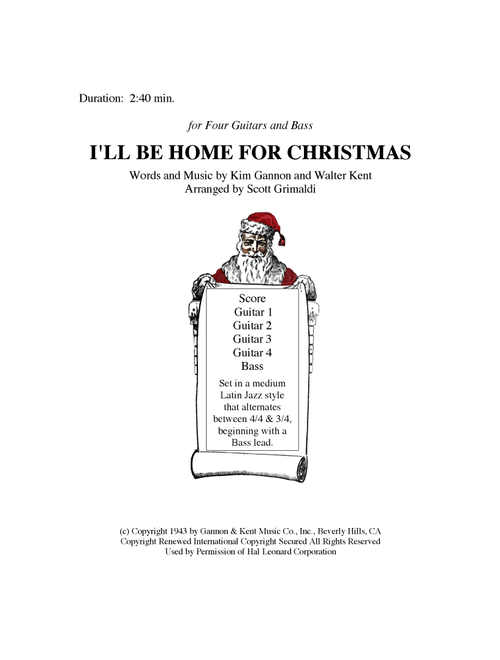 Duration: 2:40 min.

for Four Guitars and Bass

I'LL BE HOME FOR CHRISTMAS

Words and Music by Kim Gannon and Walter Kent
Arranged by Scott Grimaldi

Score
Guitar 1
Guitar 2
Guitar 3
Guitar 4
Bass

Set in a medium Latin Jazz style that alternates between 4/4 & 3/4, beginning with a Bass lead.

(c) Copyright 1943 by Gannon & Kent Music Co., Inc., Beverly Hills, CA
Copyright Renewed International Copyright Secured All Rights Reserved
Used by Permission of Hal Leonard Corporation